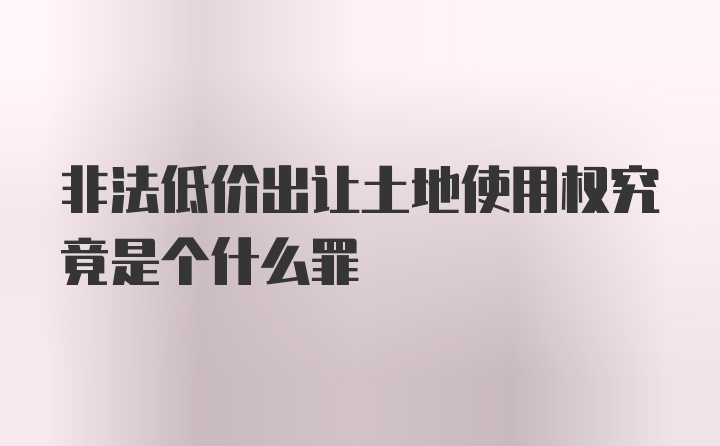 非法低价出让土地使用权究竟是个什么罪